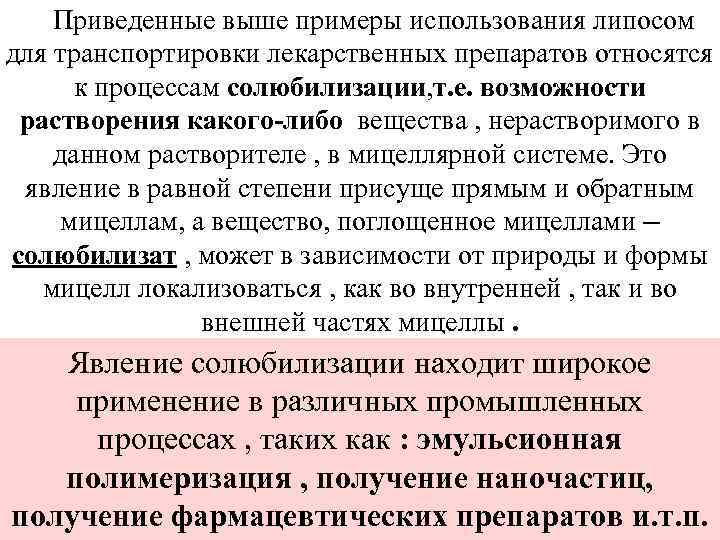 Приведенные выше примеры использования липосом для транспортировки лекарственных препаратов относятся к процессам солюбилизации,т.е. возможности растворения какого-либо вещества , нерастворимого в данном растворителе , в мицеллярной системе. Это явление в равной степени присуще прямым и обратным мицеллам, а вещество, поглощенное мицеллами – солюбилизат , может в зависимости от природы и формы мицелл локализоваться , как во внутренней , так и во внешней частях мицеллы .

Явление солюбилизации находит широкое применение в различных промышленных процессах , таких как : эмульсионная полимеризация , получение наночастиц, получение фармацевтических препаратов и.т.п.